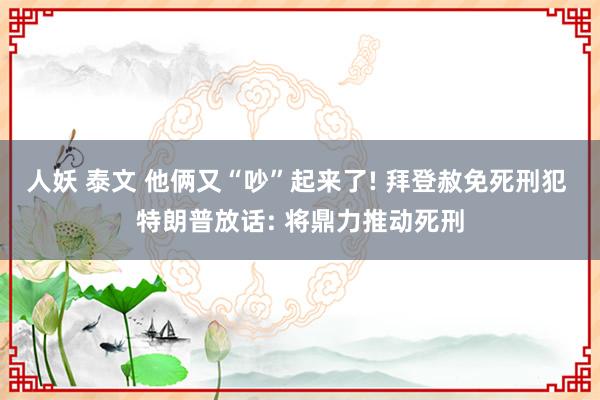 人妖 泰文 他俩又“吵”起来了! 拜登赦免死刑犯 特朗普放话: 将鼎力推动死刑